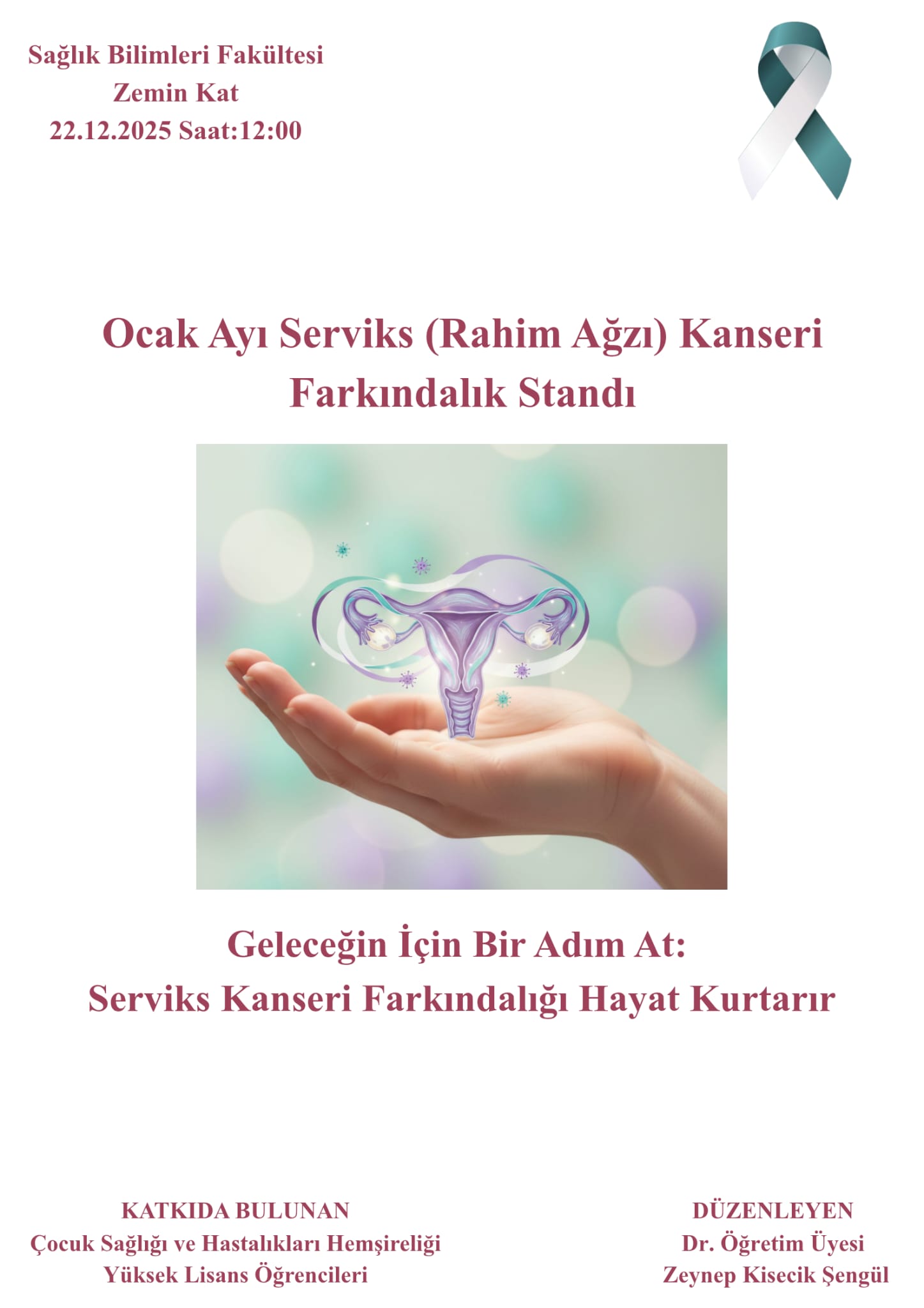 Sağlık Bilimleri Fakültesi
Zemin Kat
22.12.2025 Saat:12:00

Ocak Ayı Serviks (Rahim Ağzı) Kanseri
Farkındalık Standı

Geleceğin İçin Bir Adım At:
Serviks Kanseri Farkındalığı Hayat Kurtarır

KATKIDA BULUNAN
Çocuk Sağlığı ve Hastalıkları Hemşireliği
Yüksek Lisans Öğrencileri

DÜZENLEYEN
Dr. Öğretim Üyesi
Zeynep Kisecik Şengül